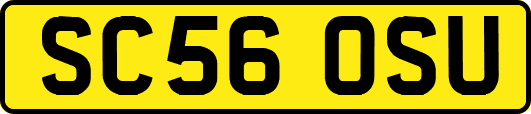 SC56 OSU